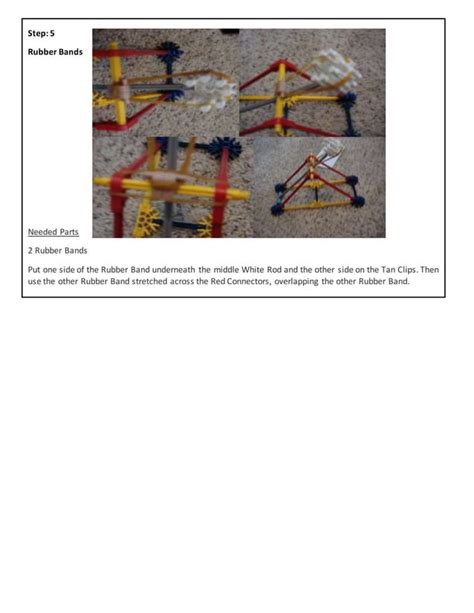 Step: 5

Rubber Bands

Needed Parts

2 Rubber Bands

Put one side of the Rubber Band underneath the middle White Rod and the other side on the Tan Clips. Then use the other Rubber Band stretched across the Red Connectors, overlapping the other Rubber Band.